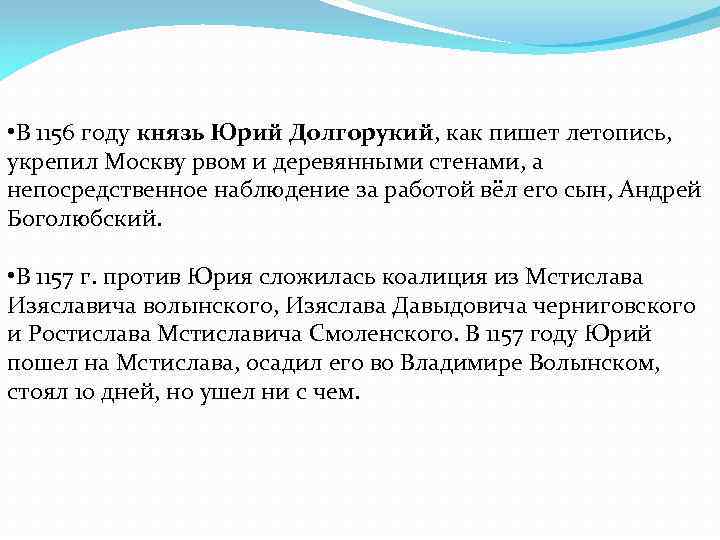 •В 1156 году князь Юрий Долгорукий, как пишет летопись, укрепил Москву рвом и деревянными стенами, а непосредственное наблюдение за работой вёл его сын, Андрей Боголюбский.

•В 1157 г. против Юрия сложилась коалиция из Мстислава Изяславича волынского, Изяслава Давыдовича черниговского и Ростислава Мстиславича Смоленского. В 1157 году Юрий пошел на Мстислава, осадил его во Владимире Волынском, стоял 10 дней, но ушел ни с чем.